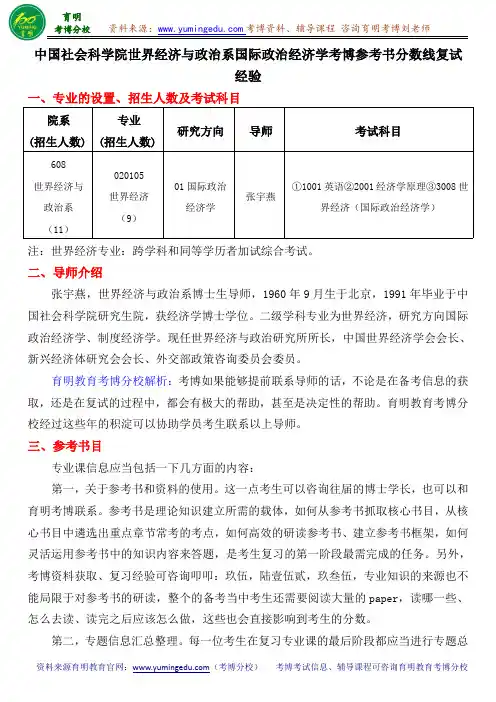 育明 考博分校 资料来源：www.yumingedu.com 考博资料、辅导课程 咨询育明考博刘老师

中国社会科学院世界经济与政治系国际政治经济学考博参考书分数线复试经验

一、专业的设置、招生人数及考试科目

| 院系（招生人数） | 专业（招生人数） | 研究方向 | 导师 | 考试科目 |
|---|---|---|---|---|
| 608 世界经济与政治系（11） | 020105 世界经济（9） | 01 国际政治经济学 | 张宇燕 | ①1001 英语②2001 经济学原理③3008 世界经济（国际政治经济学） |

注：世界经济专业：跨学科和同等学历者加试综合考试。

二、导师介绍

张宇燕，世界经济与政治系博士生导师，1960 年 9 月生于北京，1991 年毕业于中国社会科学院研究生院，获经济学博士学位。二级学科专业为世界经济，研究方向国际政治经济学、制度经济学。现任世界经济与政治研究所所长，中国世界经济学会会长、新兴经济体研究会会长、外交部政策咨询委员会委员。

育明教育考博分校解析：考博如果能够提前联系导师的话，不论是在备考信息的获取，还是在复试的过程中，都会有极大的帮助，甚至是决定性的帮助。育明教育考博分校经过这些年的积淀可以协助学员考生联系以上导师。

三、参考书目

专业课信息应当包括一下几方面的内容：

第一，关于参考书和资料的使用。这一点考生可以咨询往届的博士学长，也可以和育明考博联系。参考书是理论知识建立所需的载体，如何从参考书抓取核心书目，从核心书目中遴选出重点章节常考的考点，如何高效的研读参考书、建立参考书框架，如何灵活运用参考书中的知识内容来答题，是考生复习的第一阶段最需完成的任务。另外，考博资料获取、复习经验可咨询叩叩：玖伍，陆壹伍贰，玖叁伍，专业知识的来源也不能局限于对参考书的研读，整个的备考当中考生还需要阅读大量的 paper，读哪一些、怎么去读、读完之后应该怎么做，这些也会直接影响到考生的分数。

第二，专题信息汇总整理。每一位考生在复习专业课的最后阶段都应当进行专题总

资料来源育明教育官网：www.yumingedu.com（考博分校） 考博考试信息、辅导课程可咨询育明教育考博分校